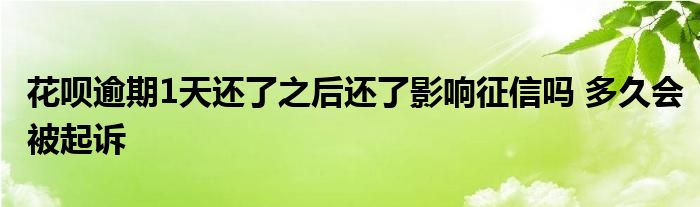 花呗逾期1天还了之后还了影响征信吗 多久会被起诉